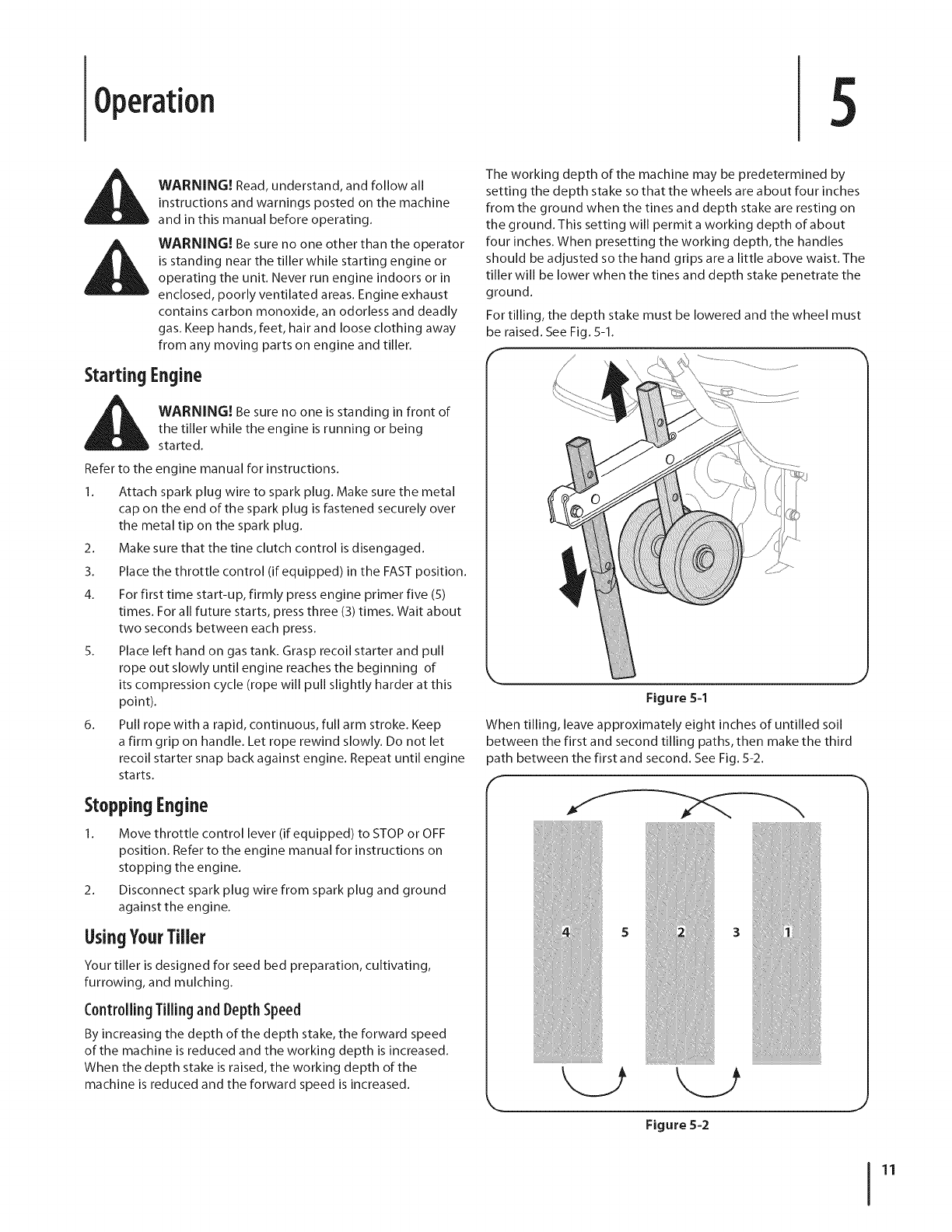 Operation

5

WARNING! Read, understand, and follow all instructions and warnings posted on the machine and in this manual before operating.

WARNING! Be sure no one other than the operator is standing near the tiller while starting engine or operating the unit. Never run engine indoors or in enclosed, poorly ventilated areas. Engine exhaust contains carbon monoxide, an odorless and deadly gas. Keep hands, feet, hair and loose clothing away from any moving parts on engine and tiller.

Starting Engine

WARNING! Be sure no one is standing in front of the tiller while the engine is running or being started.

Refer to the engine manual for instructions.

1. Attach spark plug wire to spark plug. Make sure the metal cap on the end of the spark plug is fastened securely over the metal tip on the spark plug.
2. Make sure that the tine clutch control is disengaged.
3. Place the throttle control (if equipped) in the FAST position.
4. For first time start-up, firmly press engine primer five (5) times. For all future starts, press three (3) times. Wait about two seconds between each press.
5. Place left hand on gas tank. Grasp recoil starter and pull rope out slowly until engine reaches the beginning of its compression cycle (rope will pull slightly harder at this point).
6. Pull rope with a rapid, continuous, full arm stroke. Keep a firm grip on handle. Let rope rewind slowly. Do not let recoil starter snap back against engine. Repeat until engine starts.

Stopping Engine

1. Move throttle control lever (if equipped) to STOP or OFF position. Refer to the engine manual for instructions on stopping the engine.
2. Disconnect spark plug wire from spark plug and ground against the engine.

Using Your Tiller

Your tiller is designed for seed bed preparation, cultivating, furrowing, and mulching.

Controlling Tilling and Depth Speed

By increasing the depth of the depth stake, the forward speed of the machine is reduced and the working depth is increased. When the depth stake is raised, the working depth of the machine is reduced and the forward speed is increased.

The working depth of the machine may be predetermined by setting the depth stake so that the wheels are about four inches from the ground when the tines and depth stake are resting on the ground. This setting will permit a working depth of about four inches. When presetting the working depth, the handles should be adjusted so the hand grips are a little above waist. The tiller will be lower when the tines and depth stake penetrate the ground.

For tilling, the depth stake must be lowered and the wheel must be raised. See Fig. 5-1.

Figure 5-1

When tilling, leave approximately eight inches of untilled soil between the first and second tilling paths, then make the third path between the first and second. See Fig. 5-2.

4 5 2 3 1

Figure 5-2

11